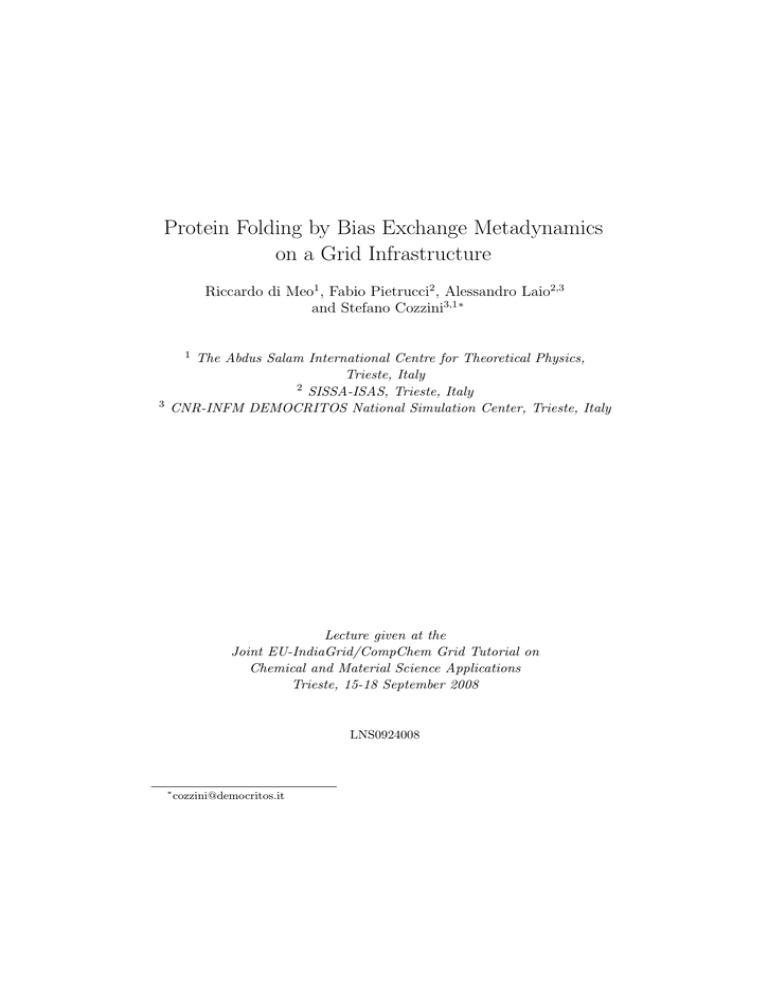 Protein Folding by Bias Exchange Metadynamics on a Grid Infrastructure

Riccardo di Meo$^1$, Fabio Pietrucci$^2$, Alessandro Laio$^{2,3}$ and Stefano Cozzini$^{3,1*}$

$^1$ The Abdus Salam International Centre for Theoretical Physics, Trieste, Italy
$^2$ SISSA-ISAS, Trieste, Italy
$^3$ CNR-INFM DEMOCRITOS National Simulation Center, Trieste, Italy

Lecture given at the
Joint EU-IndiaGrid/CompChem Grid Tutorial on
Chemical and Material Science Applications
Trieste, 15-18 September 2008

LNS0924008

$^*$cozzini@democritos.it